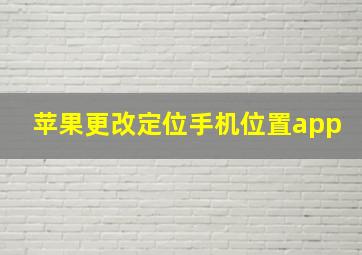 苹果更改定位手机位置app